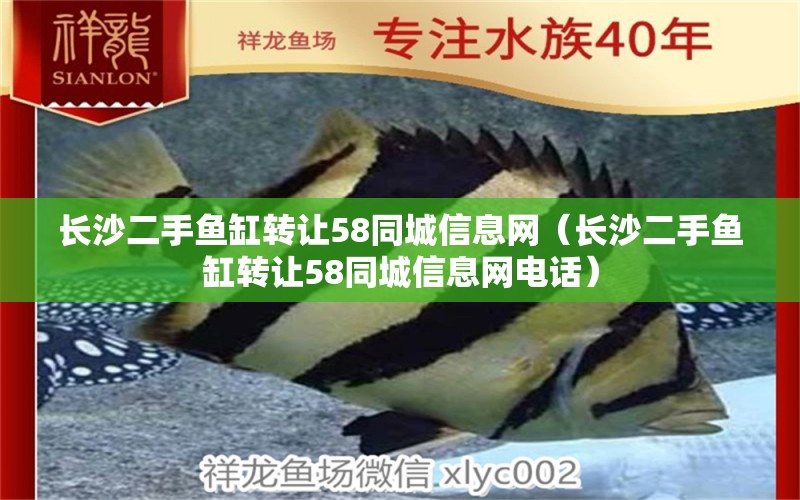 祥龍
SIANLON®

祥龙鱼场 专注水族40年

长沙二手鱼缸转让58同城信息网（长沙二手鱼缸转让58同城信息网电话）

祥龙鱼场微信 xlyc002